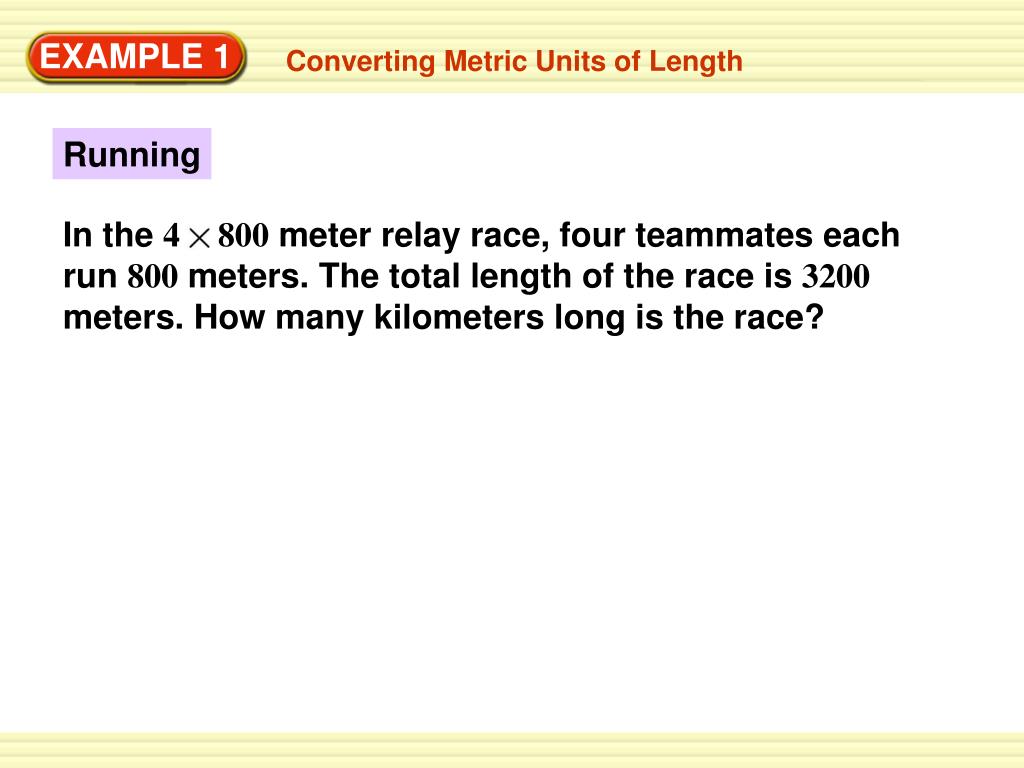 EXAMPLE 1 Converting Metric Units of Length

Running

In the $4 \times 800$ meter relay race, four teammates each run $800$ meters. The total length of the race is $3200$ meters. How many kilometers long is the race?